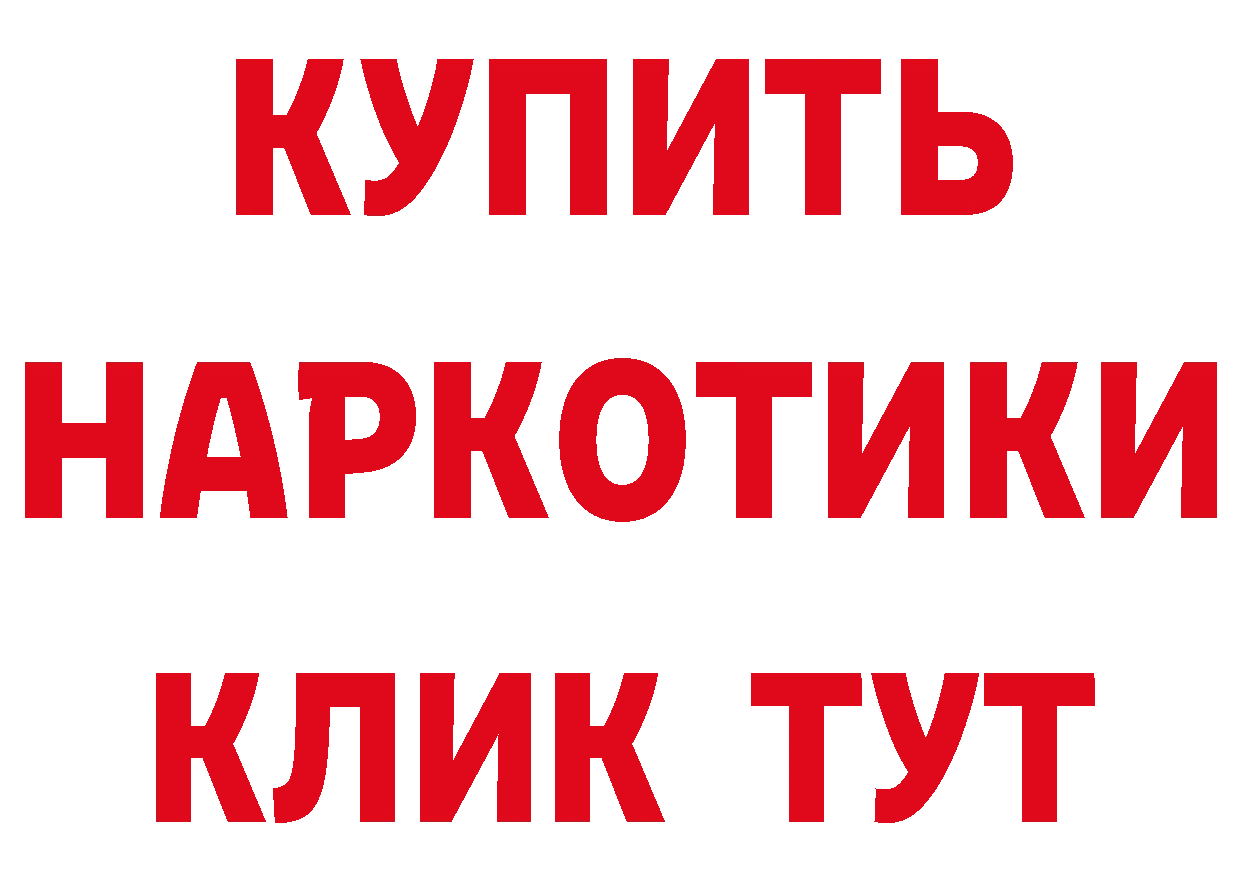 КУПИТЬ НАРКОТИКИ КЛИК ТУТ